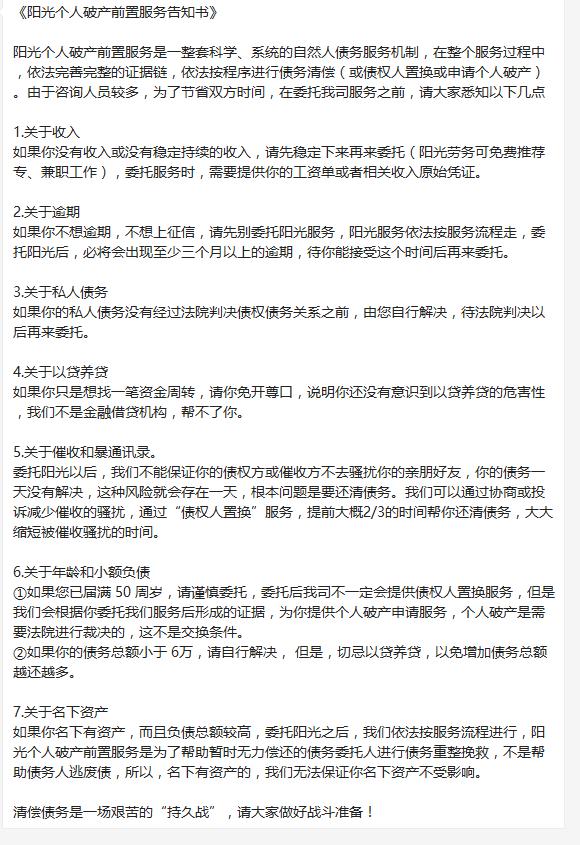 《阳光个人破产前置服务告知书》

阳光个人破产前置服务是一整套科学、系统的自然人债务服务机制，在整个服务过程中，依法完善完整的证据链，依法按程序进行债务清偿（或债权人置换或申请个人破产）。由于咨询人员较多，为了节省双方时间，在委托我司服务之前，请大家悉知以下几点

1.关于收入
如果你没有收入或没有稳定持续的收入，请先稳定下来再来委托（阳光劳务可免费推荐专、兼职工作），委托服务时，需要提供你的工资单或者相关收入原始凭证。

2.关于逾期
如果你不想逾期，不想上征信，请先别委托阳光服务，阳光服务依法按服务流程走，委托阳光后，必将会出现至少三个月以上的逾期，待你能接受这个时间后再来委托。

3.关于私人债务
如果你的私人债务没有经过法院判决债权债务关系之前，由您自行解决，待法院判决以后再来委托。

4.关于以贷养贷
如果你只是想找一笔资金周转，请你免开尊口，说明你还没有意识到以贷养贷的危害性，我们不是金融借贷机构，帮不了你。

5.关于催收和暴通讯录。
委托阳光以后，我们不能保证你的债权方或催收方不去骚扰你的亲朋好友，你的债务一天没有解决，这种风险就会存在一天，根本问题是要还清债务。我们可以通过协商或投诉减少催收的骚扰，通过“债权人置换”服务，提前大概2/3的时间帮你还清债务，大大缩短被催收骚扰的时间。

6.关于年龄和小额负债
①如果您已届满 50 周岁，请谨慎委托，委托后我司不一定会提供债权人置换服务，但是我们会根据你委托我们服务后形成的证据，为你提供个人破产申请服务，个人破产是需要法院进行裁决的，这不是交换条件。
②如果你的债务总额小于 6万，请自行解决， 但是，切忌以贷养贷，以免增加债务总额越还越多。

7.关于名下资产
如果你名下有资产，而且负债总额较高，委托阳光之后，我们依法按服务流程进行，阳光个人破产前置服务是为了帮助暂时无力偿还的债务委托人进行债务重整挽救，不是帮助债务人逃废债，所以，名下有资产的，我们无法保证你名下资产不受影响。

清偿债务是一场艰苦的“持久战”，请大家做好战斗准备！